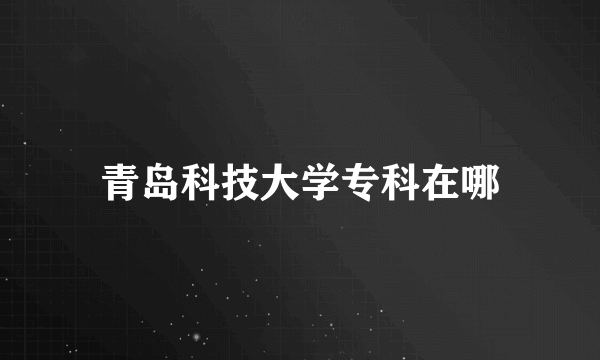 青岛科技大学专科在哪